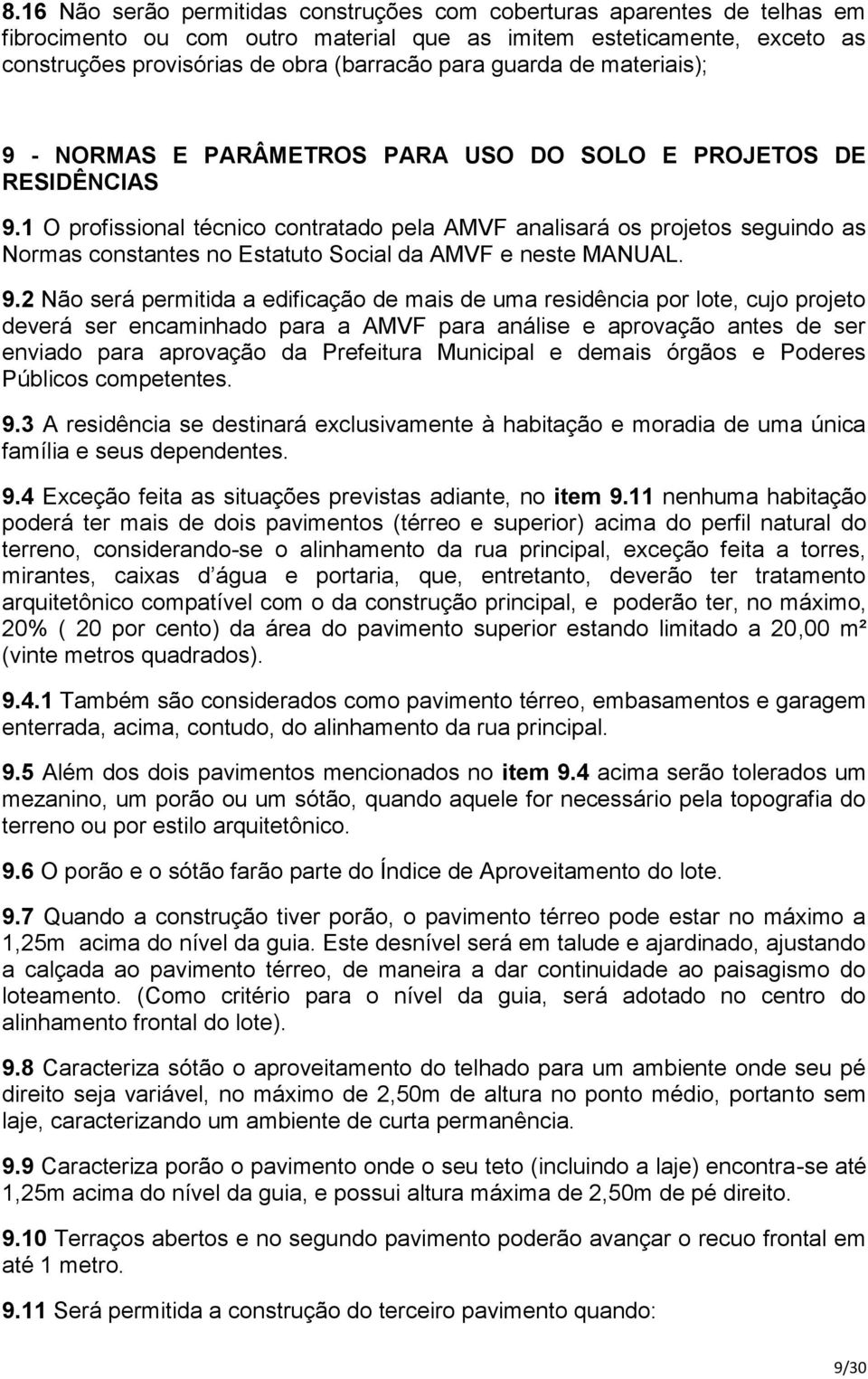 8.16 Não serão permitidas construções com coberturas aparentes de telhas em fibrocimento ou com outro material que as imitem esteticamente, exceto as construções provisórias de obra (barracão para guarda de materiais);

9 - NORMAS E PARÂMETROS PARA USO DO SOLO E PROJETOS DE RESIDÊNCIAS

9.1 O profissional técnico contratado pela AMVF analisará os projetos seguindo as Normas constantes no Estatuto Social da AMVF e neste MANUAL.

9.2 Não será permitida a edificação de mais de uma residência por lote, cujo projeto deverá ser encaminhado para a AMVF para análise e aprovação antes de ser enviado para aprovação da Prefeitura Municipal e demais órgãos e Poderes Públicos competentes.

9.3 A residência se destinará exclusivamente à habitação e moradia de uma única família e seus dependentes.

9.4 Exceção feita as situações previstas adiante, no item 9.11 nenhuma habitação poderá ter mais de dois pavimentos (térreo e superior) acima do perfil natural do terreno, considerando-se o alinhamento da rua principal, exceção feita a torres, mirantes, caixas d água e portaria, que, entretanto, deverão ter tratamento arquitetônico compatível com o da construção principal, e poderão ter, no máximo, 20% ( 20 por cento) da área do pavimento superior estando limitado a 20,00 m² (vinte metros quadrados).

9.4.1 Também são considerados como pavimento térreo, embasamentos e garagem enterrada, acima, contudo, do alinhamento da rua principal.

9.5 Além dos dois pavimentos mencionados no item 9.4 acima serão tolerados um mezanino, um porão ou um sótão, quando aquele for necessário pela topografia do terreno ou por estilo arquitetônico.

9.6 O porão e o sótão farão parte do Índice de Aproveitamento do lote.

9.7 Quando a construção tiver porão, o pavimento térreo pode estar no máximo a 1,25m acima do nível da guia. Este desnível será em talude e ajardinado, ajustando a calçada ao pavimento térreo, de maneira a dar continuidade ao paisagismo do loteamento. (Como critério para o nível da guia, será adotado no centro do alinhamento frontal do lote).

9.8 Caracteriza sótão o aproveitamento do telhado para um ambiente onde seu pé direito seja variável, no máximo de 2,50m de altura no ponto médio, portanto sem laje, caracterizando um ambiente de curta permanência.

9.9 Caracteriza porão o pavimento onde o seu teto (incluindo a laje) encontra-se até 1,25m acima do nível da guia, e possui altura máxima de 2,50m de pé direito.

9.10 Terraços abertos e no segundo pavimento poderão avançar o recuo frontal em até 1 metro.

9.11 Será permitida a construção do terceiro pavimento quando:

9/30